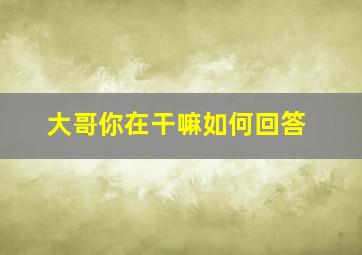 大哥你在干嘛如何回答